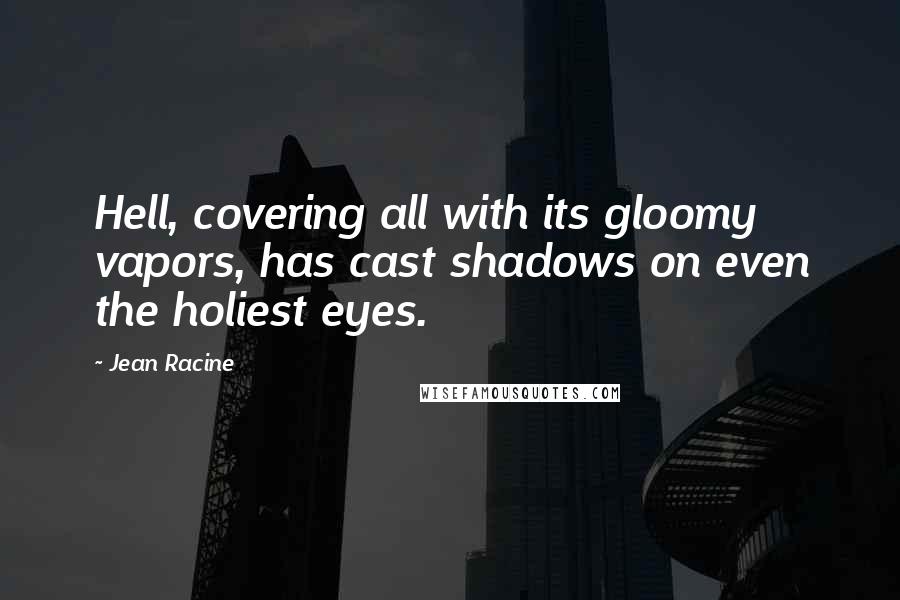 Hell, covering all with its gloomy vapors, has cast shadows on even the holiest eyes.

- Jean Racine

WISEFAMOUSQUOTES.COM